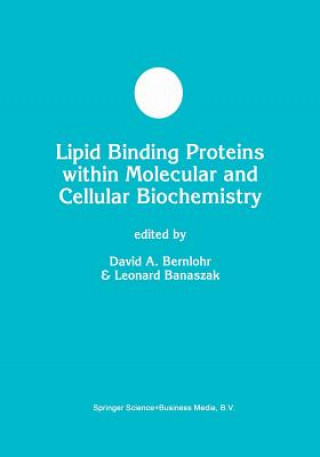 Lipid Binding Proteins within Molecular and Cellular Biochemistry

edited by

David A. Bernlohr
& Leonard Banaszak

Springer Science+Business Media, B.V.